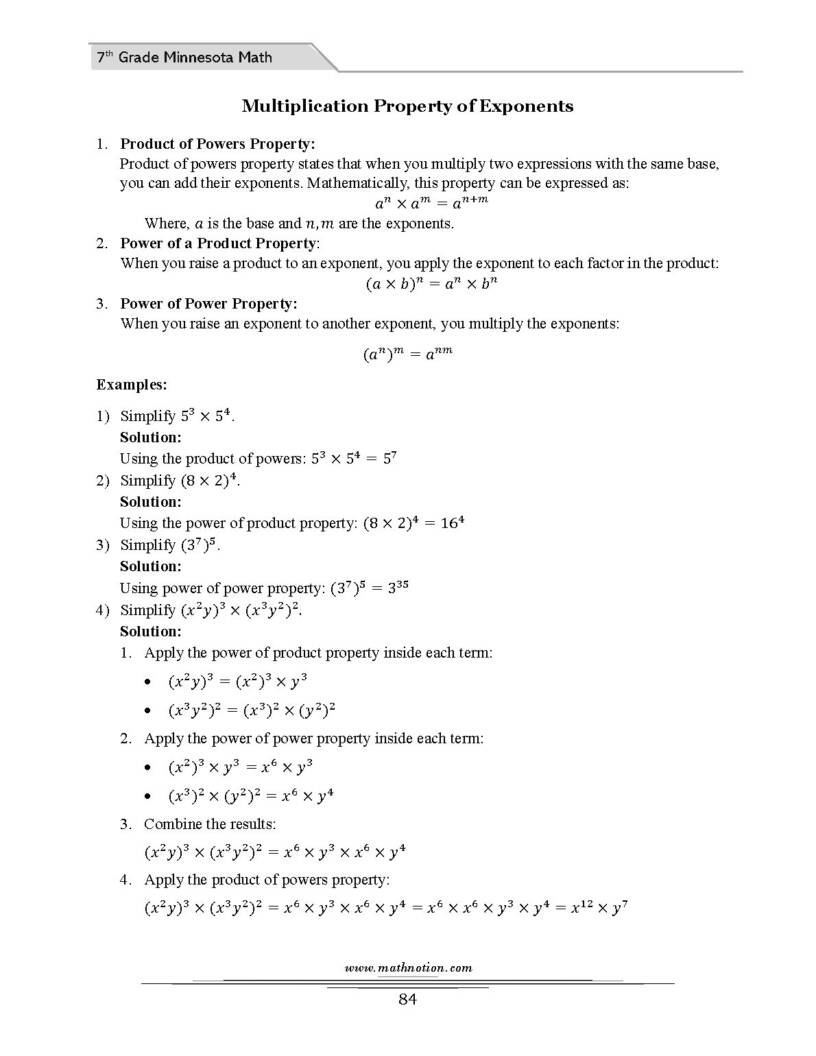 7th Grade Minnesota Math

Multiplication Property of Exponents

1. Product of Powers Property:
Product of powers property states that when you multiply two expressions with the same base, you can add their exponents. Mathematically, this property can be expressed as:
$a^n \times a^m = a^{n+m}$
Where, $a$ is the base and $n, m$ are the exponents.
2. Power of a Product Property:
When you raise a product to an exponent, you apply the exponent to each factor in the product:
$(a \times b)^n = a^n \times b^n$
3. Power of Power Property:
When you raise an exponent to another exponent, you multiply the exponents:
$(a^n)^m = a^{nm}$

Examples:

1) Simplify $5^3 \times 5^4$.
Solution:
Using the product of powers: $5^3 \times 5^4 = 5^7$
2) Simplify $(8 \times 2)^4$.
Solution:
Using the power of product property: $(8 \times 2)^4 = 16^4$
3) Simplify $(3^7)^5$.
Solution:
Using power of power property: $(3^7)^5 = 3^{35}$
4) Simplify $(x^2y)^3 \times (x^3y^2)^2$.
Solution:
1. Apply the power of product property inside each term:
• $(x^2y)^3 = (x^2)^3 \times y^3$
• $(x^3y^2)^2 = (x^3)^2 \times (y^2)^2$
2. Apply the power of power property inside each term:
• $(x^2)^3 \times y^3 = x^6 \times y^3$
• $(x^3)^2 \times (y^2)^2 = x^6 \times y^4$
3. Combine the results:
$(x^2y)^3 \times (x^3y^2)^2 = x^6 \times y^3 \times x^6 \times y^4$
4. Apply the product of powers property:
$(x^2y)^3 \times (x^3y^2)^2 = x^6 \times y^3 \times x^6 \times y^4 = x^6 \times x^6 \times y^3 \times y^4 = x^{12} \times y^7$

www.mathnotion.com

84